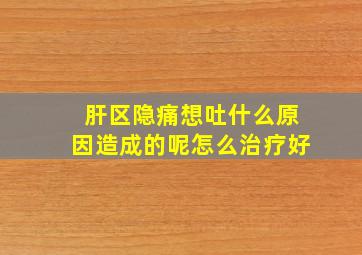 肝区隐痛想吐什么原因造成的呢怎么治疗好